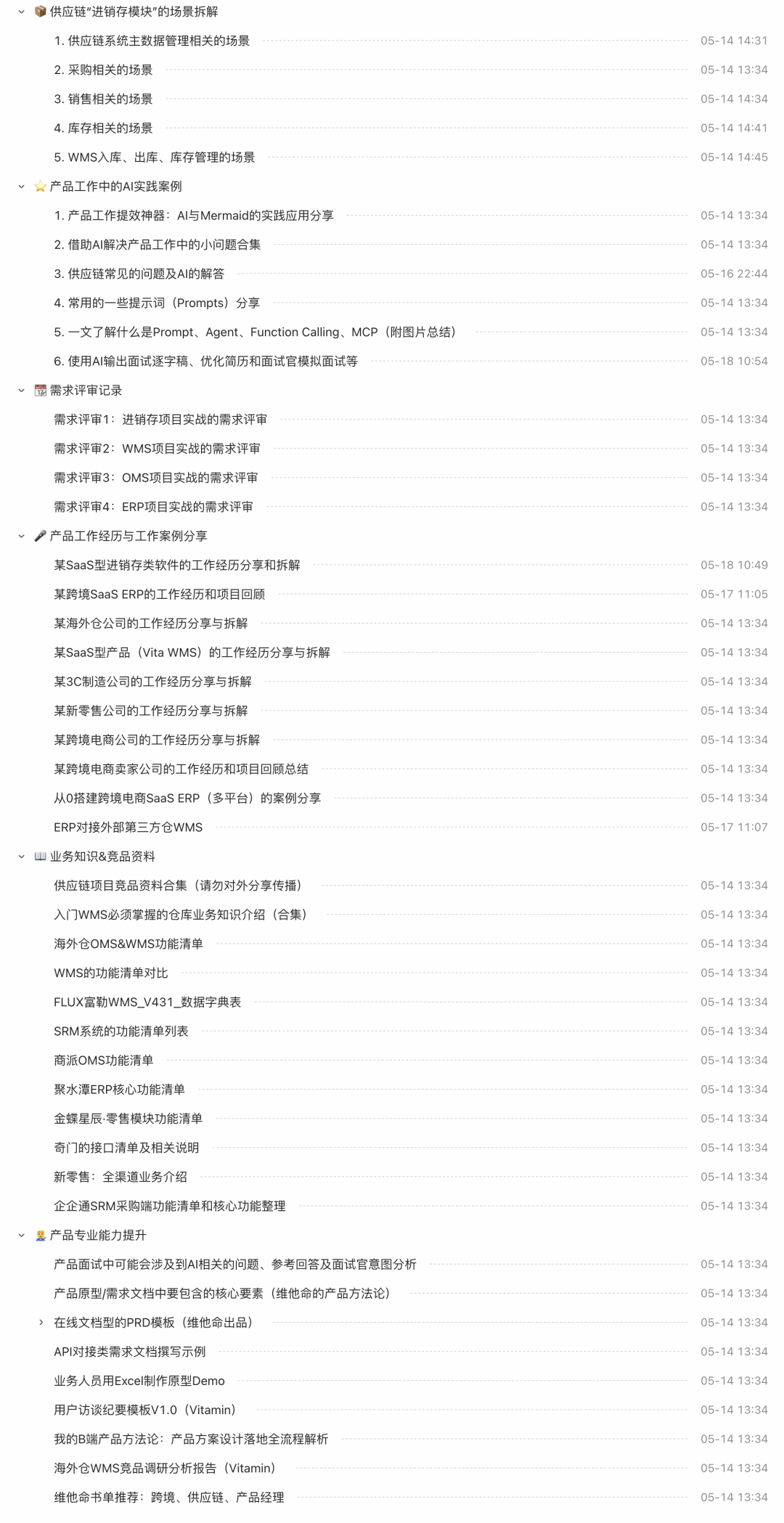 供应链"进销存模块"的场景拆解

1. 供应链系统主数据管理相关的场景 05-14 14:31

2. 采购相关的场景 05-14 13:34

3. 销售相关的场景 05-14 14:34

4. 库存相关的场景 05-14 14:41

5. WMS入库、出库、库存管理的场景 05-14 14:45

产品工作中的AI实践案例

1. 产品工作提效神器：AI与Mermaid的实践应用分享 05-14 13:34

2. 借助AI解决产品工作中的小问题合集 05-14 13:34

3. 供应链常见的问题及AI的解答 05-16 22:44

4. 常用的一些提示词（Prompts）分享 05-14 13:34

5. 一文了解什么是Prompt、Agent、Function Calling、MCP（附图片总结） 05-14 13:34

6. 使用AI输出面试逐字稿、优化简历和面试官模拟面试等 05-18 10:54

需求评审记录

需求评审1：进销存项目实战的需求评审 05-14 13:34

需求评审2：WMS项目实战的需求评审 05-14 13:34

需求评审3：OMS项目实战的需求评审 05-14 13:34

需求评审4：ERP项目实战的需求评审 05-14 13:34

产品工作经历与工作案例分享

某SaaS型进销存类软件的工作经历分享和拆解 05-18 10:49

某跨境SaaS ERP的工作经历和项目回顾 05-17 11:05

某海外仓公司的工作经历分享与拆解 05-14 13:34

某SaaS型产品（Vita WMS）的工作经历分享与拆解 05-14 13:34

某3C制造公司的工作经历分享与拆解 05-14 13:34

某新零售公司的工作经历分享与拆解 05-14 13:34

某跨境电商公司的工作经历分享与拆解 05-14 13:34

某跨境电商卖家公司的工作经历和项目回顾总结 05-14 13:34

从0搭建跨境电商SaaS ERP（多平台）的案例分享 05-14 13:34

ERP对接外部第三方仓WMS 05-17 11:07

业务知识&竞品资料

供应链项目竞品资料合集（请勿对外分享传播） 05-14 13:34

入门WMS必须掌握的仓库业务知识介绍（合集） 05-14 13:34

海外仓OMS&WMS功能清单 05-14 13:34

WMS的功能清单对比 05-14 13:34

FLUX富勒WMS_V431_数据字典表 05-14 13:34

SRM系统的功能清单列表 05-14 13:34

商派OMS功能清单 05-14 13:34

聚水潭ERP核心功能清单 05-14 13:34

金蝶星辰·零售模块功能清单 05-14 13:34

奇门的接口清单及相关说明 05-14 13:34

新零售：全渠道业务介绍 05-14 13:34

企企通SRM采购端功能清单和核心功能整理 05-14 13:34

产品专业能力提升

产品面试中可能会涉及到AI相关的问题、参考回答及面试官意图分析 05-14 13:34

产品原型/需求文档中要包含的核心要素（维他命的产品方法论） 05-14 13:34

在线文档型的PRD模板（维他命出品） 05-14 13:34

API对接类需求文档撰写示例 05-14 13:34

业务人员用Excel制作原型Demo 05-14 13:34

用户访谈纪要模板V1.0（Vitamin） 05-14 13:34

我的B端产品方法论：产品方案设计落地全流程解析 05-14 13:34

海外仓WMS竞品调研分析报告（Vitamin） 05-14 13:34

维他命书单推荐：跨境、供应链、产品经理 05-14 13:34